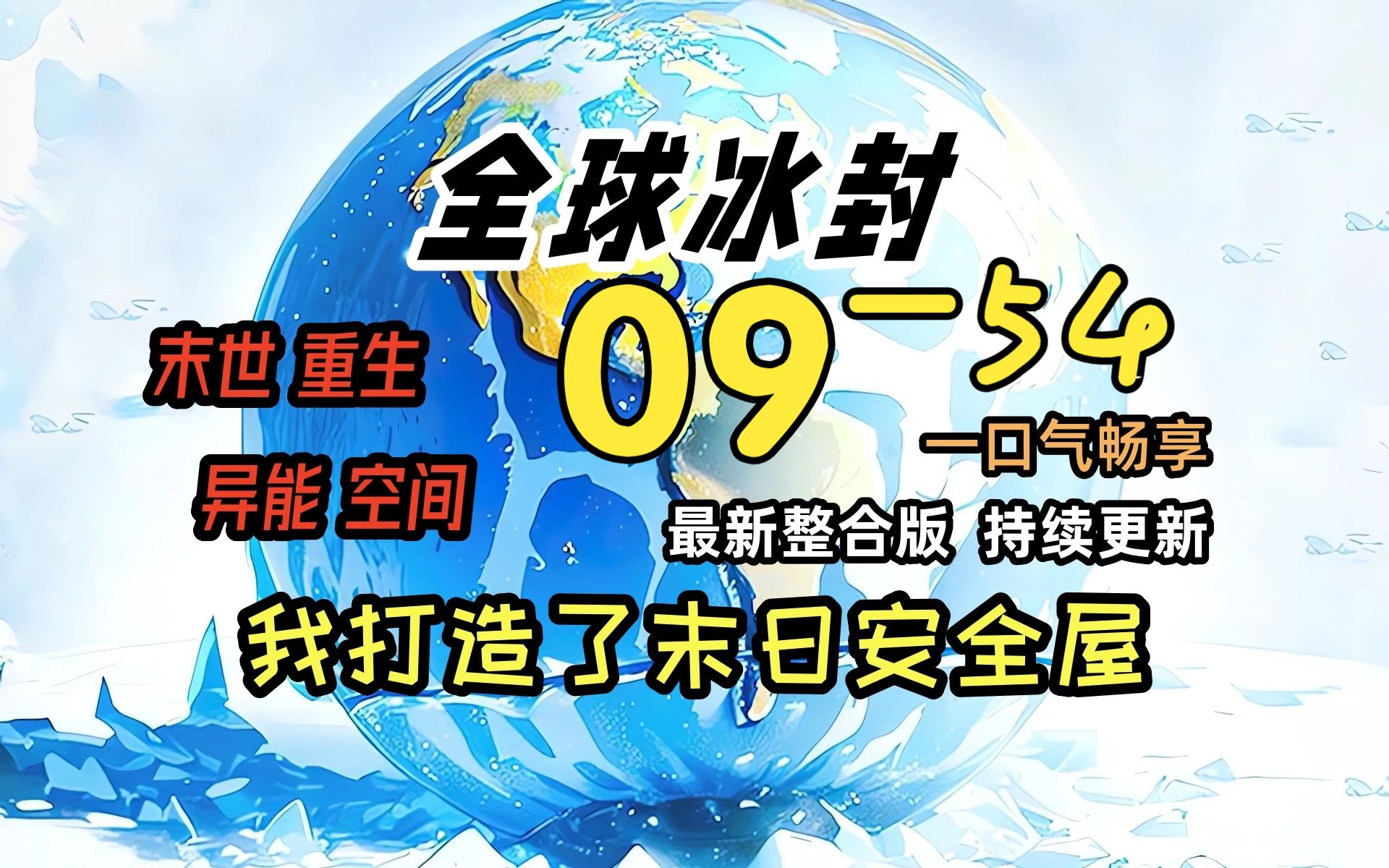 全球冰封

末世 重生

异能 空间

09—54

一口气畅享

最新整合版 持续更新

我打造了末日安全屋